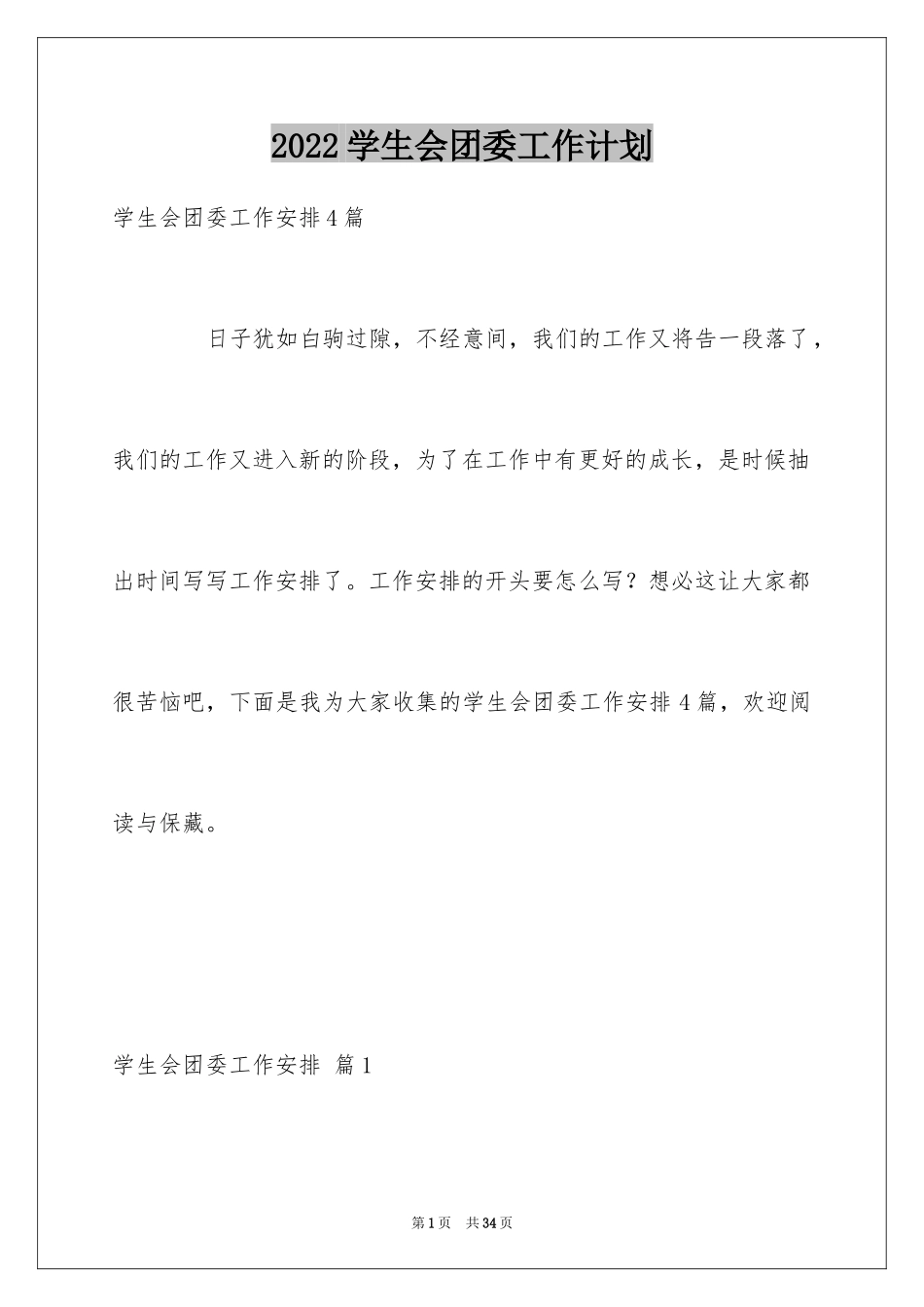 2022 学生会团委工作计划

学生会团委工作安排 4 篇

日子犹如白驹过隙，不经意间，我们的工作又将告一段落了，我们的工作又进入新的阶段，为了在工作中有更好的成长，是时候抽出时间写写工作安排了。工作安排的开头要怎么写？想必这让大家都很苦恼吧，下面是我为大家收集的学生会团委工作安排 4 篇，欢迎阅读与保藏。

学生会团委工作安排 篇 1

第 1 页 共 34 页